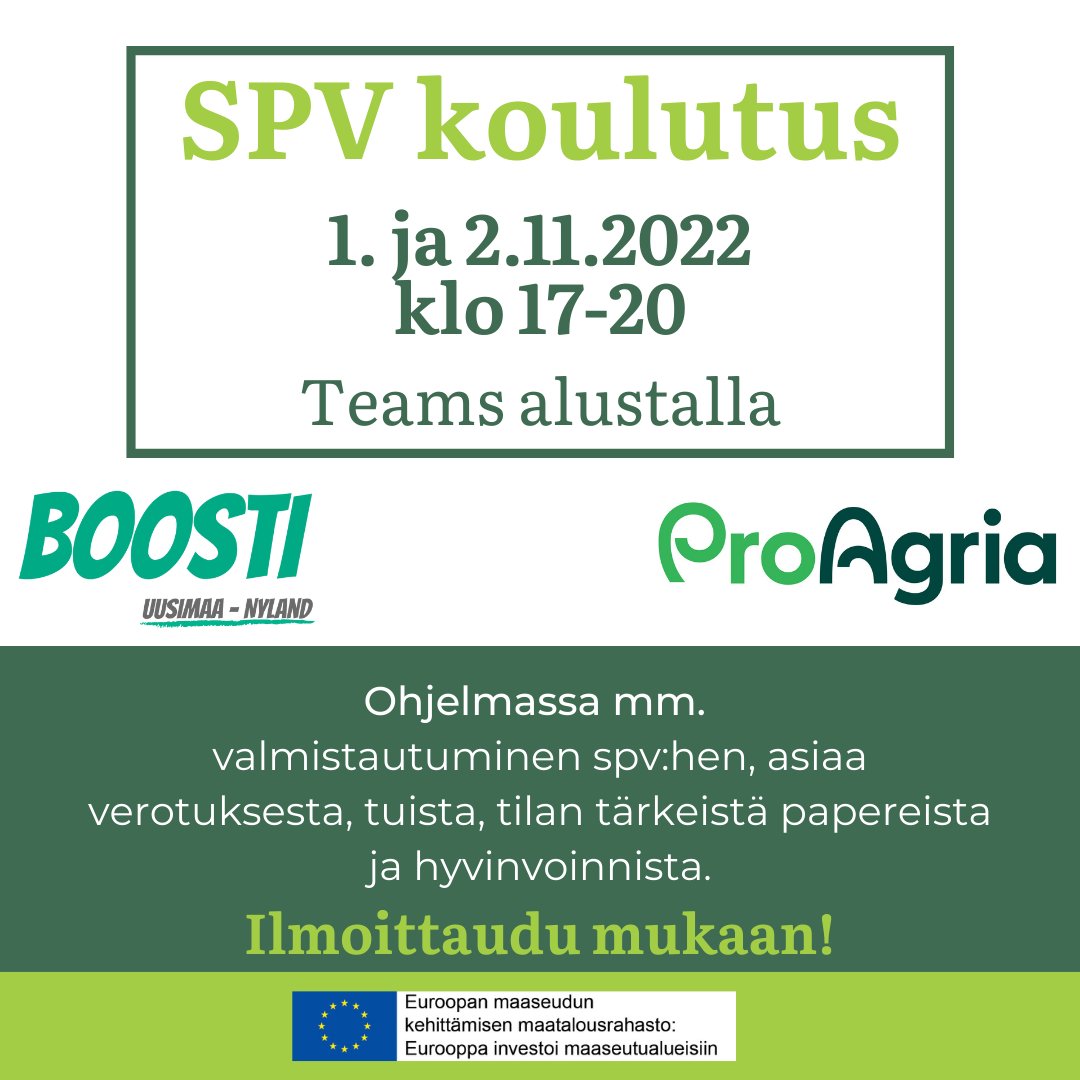 SPV koulutus

1. ja 2.11.2022
klo 17-20

Teams alustalla

BOOSTI
UUSIMAA - NYLAND

ProAgria

Ohjelmassa mm.
valmistautuminen spv:hen, asiaa verotuksesta, tuista, tilan tärkeistä papereista ja hyvinvoinnista.

Ilmoittaudu mukaan!

Euroopan maaseudun kehittämisen maatalousrahasto: Eurooppa investoi maaseutualueisiin